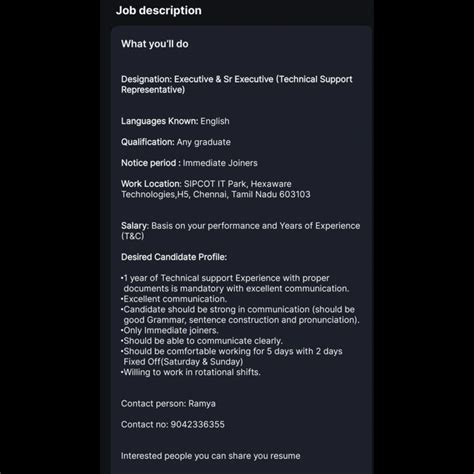 Job description

What you'll do

Designation: Executive & Sr Executive (Technical Support Representative)

Languages Known: English

Qualification: Any graduate

Notice period : Immediate Joiners

Work Location: SIPCOT IT Park, Hexaware Technologies,H5, Chennai, Tamil Nadu 603103

Salary: Basis on your performance and Years of Experience (T&C)

Desired Candidate Profile:

•1 year of Technical support Experience with proper documents is mandatory with excellent communication.
•Excellent communication.
•Candidate should be strong in communication (should be good Grammar, sentence construction and pronunciation).
•Only Immediate joiners.
•Should be able to communicate clearly.
•Should be comfortable working for 5 days with 2 days Fixed Off(Saturday & Sunday)
•Willing to work in rotational shifts.

Contact person: Ramya

Contact no: 9042336355

Interested people you can share you resume